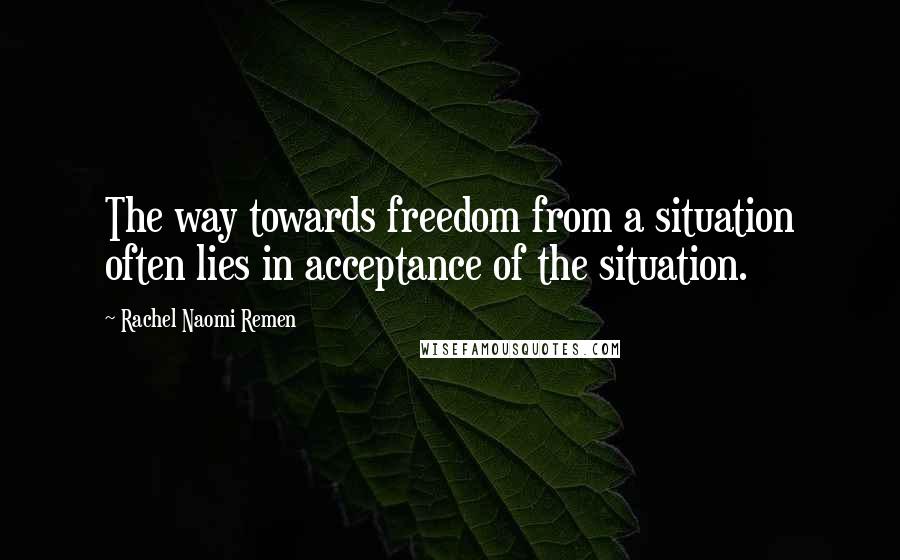 The way towards freedom from a situation often lies in acceptance of the situation.

~ Rachel Naomi Remen

WISEFAMOUSQUOTES.COM